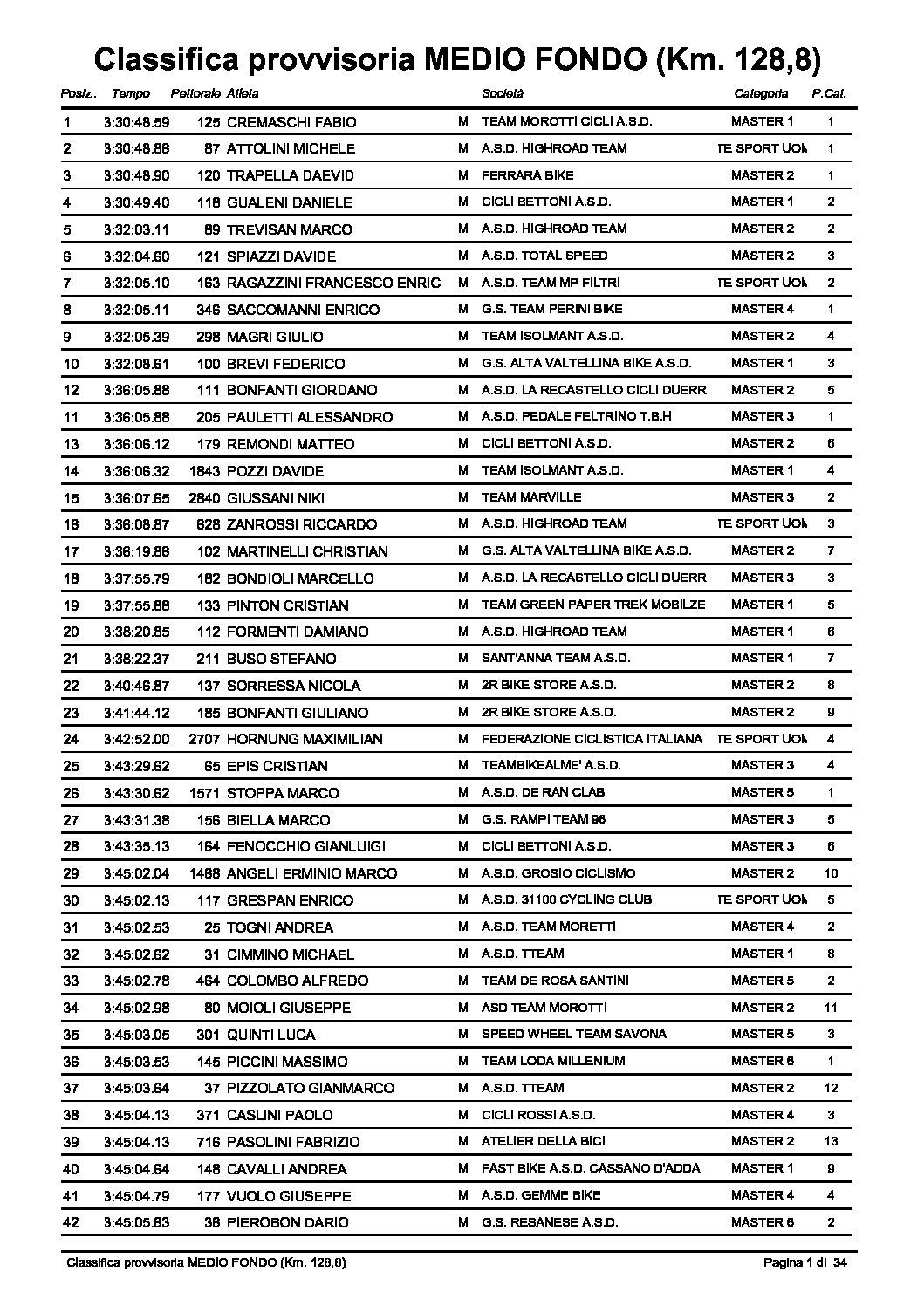 Classifica provvisoria MEDIO FONDO (Km. 128,8)

| Posiz. | Tempo | Pettorale | Atleta | | Società | Categoria | P.Cat. |
|---|---|---|---|---|---|---|---|
| 1 | 3:30:48.59 | 125 | CREMASCHI FABIO | M | TEAM MOROTTI CICLI A.S.D. | MASTER 1 | 1 |
| 2 | 3:30:48.86 | 87 | ATTOLINI MICHELE | M | A.S.D. HIGHROAD TEAM | TE SPORT UOM | 1 |
| 3 | 3:30:48.90 | 120 | TRAPELLA DAEVID | M | FERRARA BIKE | MASTER 2 | 1 |
| 4 | 3:30:49.40 | 118 | GUALENI DANIELE | M | CICLI BETTONI A.S.D. | MASTER 1 | 2 |
| 5 | 3:32:03.11 | 89 | TREVISAN MARCO | M | A.S.D. HIGHROAD TEAM | MASTER 2 | 2 |
| 6 | 3:32:04.60 | 121 | SPIAZZI DAVIDE | M | A.S.D. TOTAL SPEED | MASTER 2 | 3 |
| 7 | 3:32:05.10 | 163 | RAGAZZINI FRANCESCO ENRIC | M | A.S.D. TEAM MP FILTRI | TE SPORT UOM | 2 |
| 8 | 3:32:05.11 | 346 | SACCOMANNI ENRICO | M | G.S. TEAM PERINI BIKE | MASTER 4 | 1 |
| 9 | 3:32:05.39 | 298 | MAGRI GIULIO | M | TEAM ISOLMANT A.S.D. | MASTER 2 | 4 |
| 10 | 3:32:08.61 | 100 | BREVI FEDERICO | M | G.S. ALTA VALTELLINA BIKE A.S.D. | MASTER 1 | 3 |
| 12 | 3:36:05.88 | 111 | BONFANTI GIORDANO | M | A.S.D. LA RECASTELLO CICLI DUERR | MASTER 2 | 5 |
| 11 | 3:36:05.88 | 205 | PAULETTI ALESSANDRO | M | A.S.D. PEDALE FELTRINO T.B.H | MASTER 3 | 1 |
| 13 | 3:36:06.12 | 179 | REMONDI MATTEO | M | CICLI BETTONI A.S.D. | MASTER 2 | 6 |
| 14 | 3:36:06.32 | 1843 | POZZI DAVIDE | M | TEAM ISOLMANT A.S.D. | MASTER 1 | 4 |
| 15 | 3:36:07.65 | 2840 | GIUSSANI NIKI | M | TEAM MARVILLE | MASTER 3 | 2 |
| 16 | 3:36:08.87 | 628 | ZANROSSI RICCARDO | M | A.S.D. HIGHROAD TEAM | TE SPORT UOM | 3 |
| 17 | 3:36:19.86 | 102 | MARTINELLI CHRISTIAN | M | G.S. ALTA VALTELLINA BIKE A.S.D. | MASTER 2 | 7 |
| 18 | 3:37:55.79 | 182 | BONDIOLI MARCELLO | M | A.S.D. LA RECASTELLO CICLI DUERR | MASTER 3 | 3 |
| 19 | 3:37:55.88 | 133 | PINTON CRISTIAN | M | TEAM GREEN PAPER TREK MOBILZE | MASTER 1 | 5 |
| 20 | 3:38:20.85 | 112 | FORMENTI DAMIANO | M | A.S.D. HIGHROAD TEAM | MASTER 1 | 6 |
| 21 | 3:38:22.37 | 211 | BUSO STEFANO | M | SANT'ANNA TEAM A.S.D. | MASTER 1 | 7 |
| 22 | 3:40:46.87 | 137 | SORRESSA NICOLA | M | 2R BIKE STORE A.S.D. | MASTER 2 | 8 |
| 23 | 3:41:44.12 | 185 | BONFANTI GIULIANO | M | 2R BIKE STORE A.S.D. | MASTER 2 | 9 |
| 24 | 3:42:52.00 | 2707 | HORNUNG MAXIMILIAN | M | FEDERAZIONE CICLISTICA ITALIANA | TE SPORT UOM | 4 |
| 25 | 3:43:29.62 | 65 | EPIS CRISTIAN | M | TEAMBIKEALME' A.S.D. | MASTER 3 | 4 |
| 26 | 3:43:30.62 | 1571 | STOPPA MARCO | M | A.S.D. DE RAN CLAB | MASTER 5 | 1 |
| 27 | 3:43:31.38 | 156 | BIELLA MARCO | M | G.S. RAMPI TEAM 98 | MASTER 3 | 5 |
| 28 | 3:43:35.13 | 164 | FENOCCHIO GIANLUIGI | M | CICLI BETTONI A.S.D. | MASTER 3 | 6 |
| 29 | 3:45:02.04 | 1468 | ANGELI ERMINIO MARCO | M | A.S.D. GROSIO CICLISMO | MASTER 2 | 10 |
| 30 | 3:45:02.13 | 117 | GRESPAN ENRICO | M | A.S.D. 31100 CYCLING CLUB | TE SPORT UOM | 5 |
| 31 | 3:45:02.53 | 25 | TOGNI ANDREA | M | A.S.D. TEAM MORETTI | MASTER 4 | 2 |
| 32 | 3:45:02.62 | 31 | CIMMINO MICHAEL | M | A.S.D. TTEAM | MASTER 1 | 8 |
| 33 | 3:45:02.78 | 464 | COLOMBO ALFREDO | M | TEAM DE ROSA SANTINI | MASTER 5 | 2 |
| 34 | 3:45:02.98 | 80 | MOIOLI GIUSEPPE | M | ASD TEAM MOROTTI | MASTER 2 | 11 |
| 35 | 3:45:03.05 | 301 | QUINTI LUCA | M | SPEED WHEEL TEAM SAVONA | MASTER 5 | 3 |
| 36 | 3:45:03.53 | 145 | PICCINI MASSIMO | M | TEAM LODA MILLENIUM | MASTER 6 | 1 |
| 37 | 3:45:03.64 | 37 | PIZZOLATO GIANMARCO | M | A.S.D. TTEAM | MASTER 2 | 12 |
| 38 | 3:45:04.13 | 371 | CASLINI PAOLO | M | CICLI ROSSI A.S.D. | MASTER 4 | 3 |
| 39 | 3:45:04.13 | 716 | PASOLINI FABRIZIO | M | ATELIER DELLA BICI | MASTER 2 | 13 |
| 40 | 3:45:04.64 | 148 | CAVALLI ANDREA | M | FAST BIKE A.S.D. CASSANO D'ADDA | MASTER 1 | 9 |
| 41 | 3:45:04.79 | 177 | VUOLO GIUSEPPE | M | A.S.D. GEMME BIKE | MASTER 4 | 4 |
| 42 | 3:45:05.63 | 36 | PIEROBON DARIO | M | G.S. RESANESE A.S.D. | MASTER 6 | 2 |

Classifica provvisoria MEDIO FONDO (Km. 128,8) Pagina 1 di 34